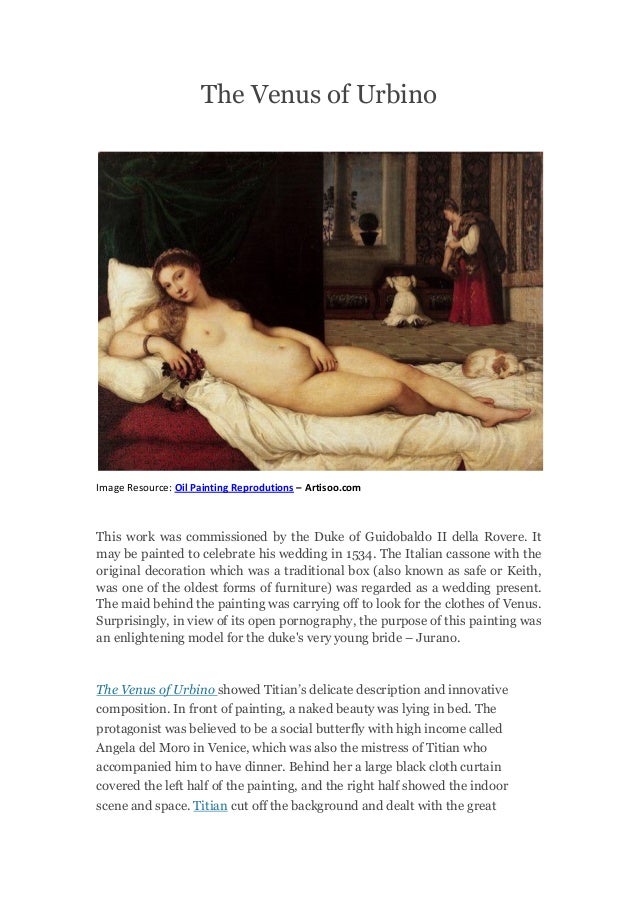 The Venus of Urbino

Image Resource: Oil Painting Reprodutions – Artisoo.com

This work was commissioned by the Duke of Guidobaldo II della Rovere. It may be painted to celebrate his wedding in 1534. The Italian cassone with the original decoration which was a traditional box (also known as safe or Keith, was one of the oldest forms of furniture) was regarded as a wedding present. The maid behind the painting was carrying off to look for the clothes of Venus. Surprisingly, in view of its open pornography, the purpose of this painting was an enlightening model for the duke's very young bride – Jurano.

The Venus of Urbino showed Titian's delicate description and innovative composition. In front of painting, a naked beauty was lying in bed. The protagonist was believed to be a social butterfly with high income called Angela del Moro in Venice, which was also the mistress of Titian who accompanied him to have dinner. Behind her a large black cloth curtain covered the left half of the painting, and the right half showed the indoor scene and space. Titian cut off the background and dealt with the great